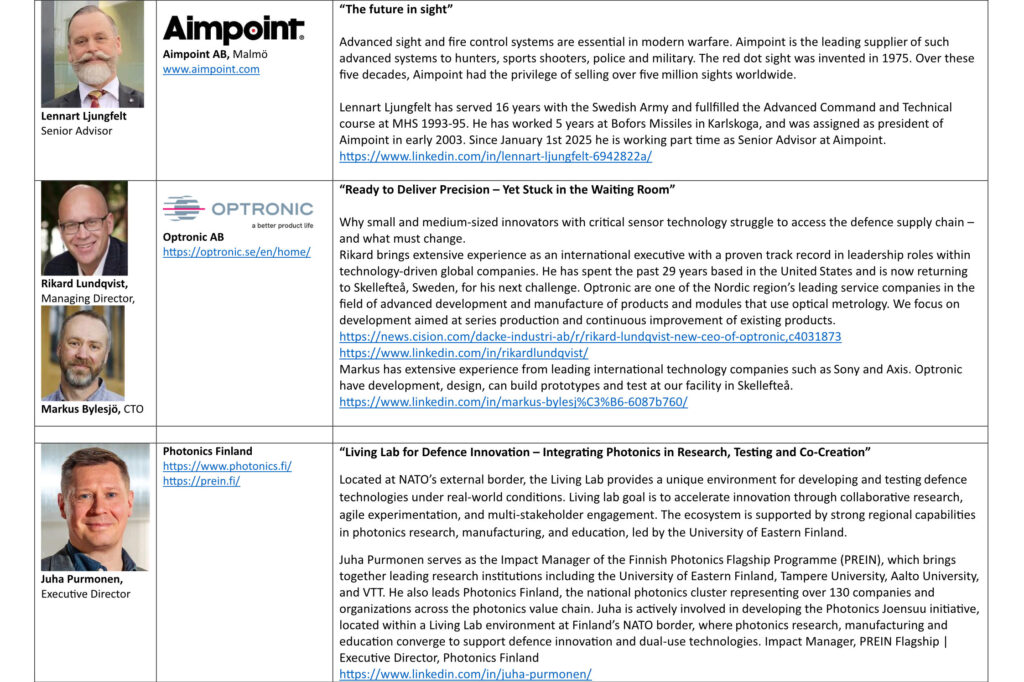 | | | |
|---|---|---|
| **Lennart Ljungfelt** Senior Advisor | Aimpoint **Aimpoint AB,** Malmö www.aimpoint.com | **"The future in sight"** Advanced sight and fire control systems are essential in modern warfare. Aimpoint is the leading supplier of such advanced systems to hunters, sports shooters, police and military. The red dot sight was invented in 1975. Over these five decades, Aimpoint had the privilege of selling over five million sights worldwide. Lennart Ljungfelt has served 16 years with the Swedish Army and fullfilled the Advanced Command and Technical course at MHS 1993-95. He has worked 5 years at Bofors Missiles in Karlskoga, and was assigned as president of Aimpoint in early 2003. Since January 1st 2025 he is working part time as Senior Advisor at Aimpoint. https://www.linkedin.com/in/lennart-ljungfelt-6942822a/ |
| **Rikard Lundqvist,** Managing Director, **Markus Bylesjö,** CTO | OPTRONIC a better product life **Optronic AB** https://optronic.se/en/home/ | **"Ready to Deliver Precision – Yet Stuck in the Waiting Room"** Why small and medium-sized innovators with critical sensor technology struggle to access the defence supply chain – and what must change. Rikard brings extensive experience as an international executive with a proven track record in leadership roles within technology-driven global companies. He has spent the past 29 years based in the United States and is now returning to Skellefteå, Sweden, for his next challenge. Optronic are one of the Nordic region's leading service companies in the field of advanced development and manufacture of products and modules that use optical metrology. We focus on development aimed at series production and continuous improvement of existing products. https://news.cision.com/dacke-industri-ab/r/rikard-lundqvist-new-ceo-of-optronic,c4031873 https://www.linkedin.com/in/rikardlundqvist/ Markus has extensive experience from leading international technology companies such as Sony and Axis. Optronic have development, design, can build prototypes and test at our facility in Skellefteå. https://www.linkedin.com/in/markus-bylesj%C3%B6-6087b760/ |
| | | |
| **Juha Purmonen,** Executive Director | **Photonics Finland** https://www.photonics.fi/ https://prein.fi/ | **"Living Lab for Defence Innovation – Integrating Photonics in Research, Testing and Co-Creation"** Located at NATO's external border, the Living Lab provides a unique environment for developing and testing defence technologies under real-world conditions. Living lab goal is to accelerate innovation through collaborative research, agile experimentation, and multi-stakeholder engagement. The ecosystem is supported by strong regional capabilities in photonics research, manufacturing, and education, led by the University of Eastern Finland. Juha Purmonen serves as the Impact Manager of the Finnish Photonics Flagship Programme (PREIN), which brings together leading research institutions including the University of Eastern Finland, Tampere University, Aalto University, and VTT. He also leads Photonics Finland, the national photonics cluster representing over 130 companies and organizations across the photonics value chain. Juha is actively involved in developing the Photonics Joensuu initiative, located within a Living Lab environment at Finland's NATO border, where photonics research, manufacturing and education converge to support defence innovation and dual-use technologies. Impact Manager, PREIN Flagship \| Executive Director, Photonics Finland https://www.linkedin.com/in/juha-purmonen/ |